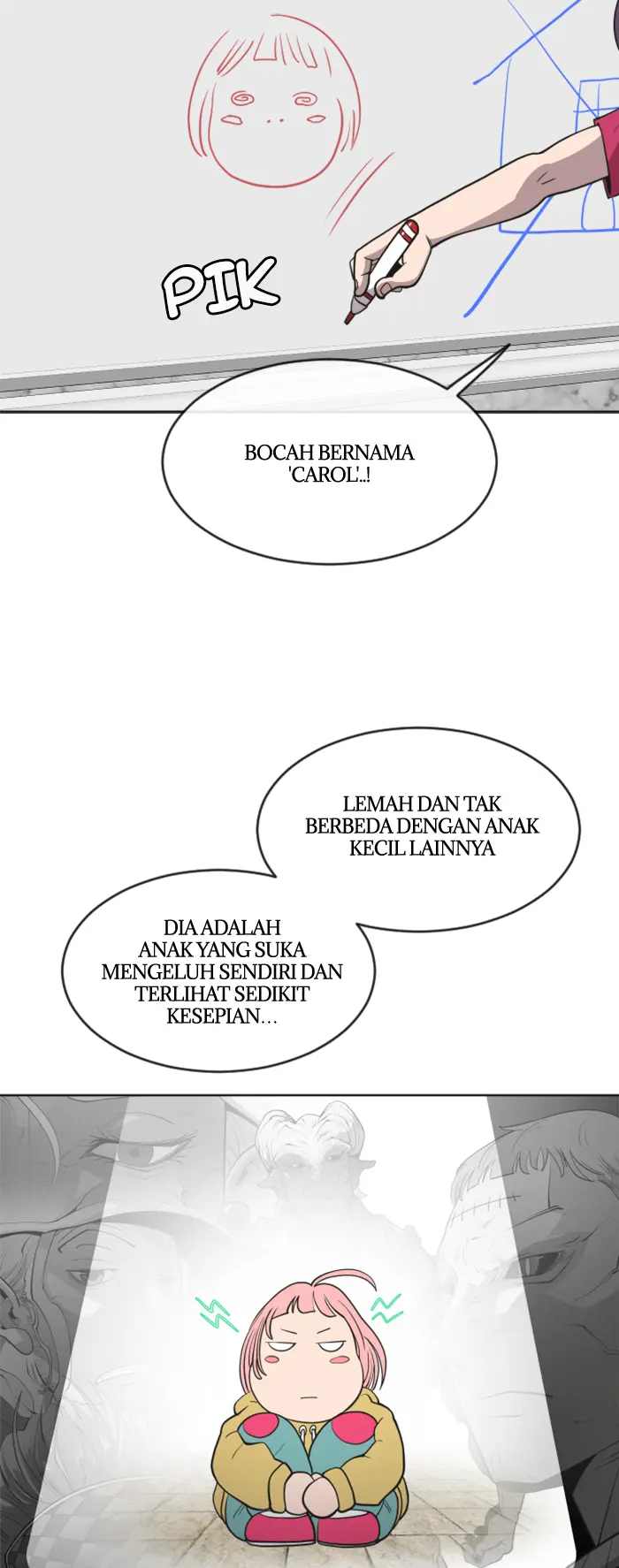 PIK

BOCAH BERNAMA 'CAROL'..!

LEMAH DAN TAK BERBEDA DENGAN ANAK KECIL LAINNYA

DIA ADALAH ANAK YANG SUKA MENGELUH SENDIRI DAN TERLIHAT SEDIKIT KESEPIAN...